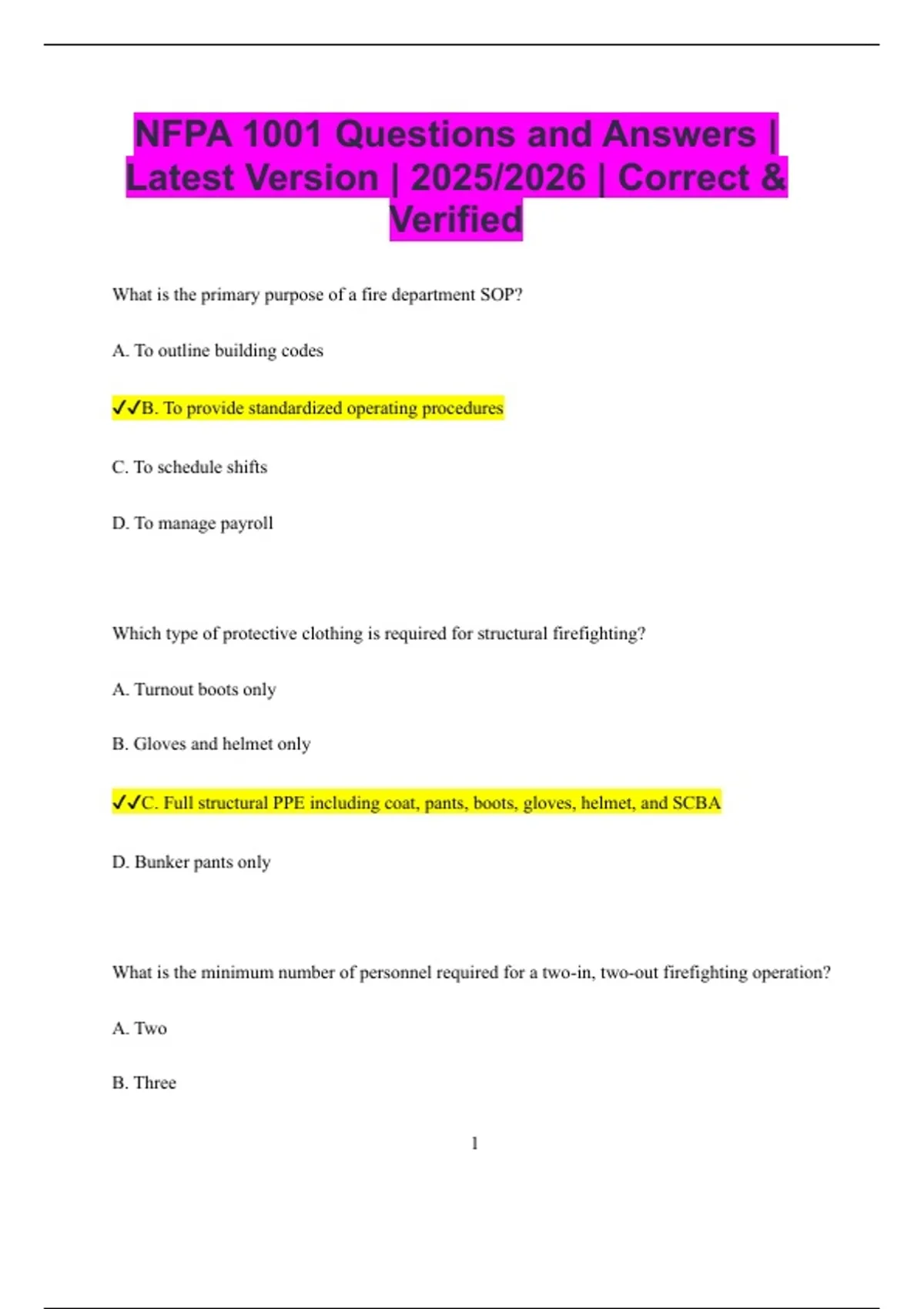 NFPA 1001 Questions and Answers | Latest Version | 2025/2026 | Correct & Verified

What is the primary purpose of a fire department SOP?

A. To outline building codes

✓✓B. To provide standardized operating procedures

C. To schedule shifts

D. To manage payroll

Which type of protective clothing is required for structural firefighting?

A. Turnout boots only

B. Gloves and helmet only

✓✓C. Full structural PPE including coat, pants, boots, gloves, helmet, and SCBA

D. Bunker pants only

What is the minimum number of personnel required for a two-in, two-out firefighting operation?

A. Two

B. Three

1